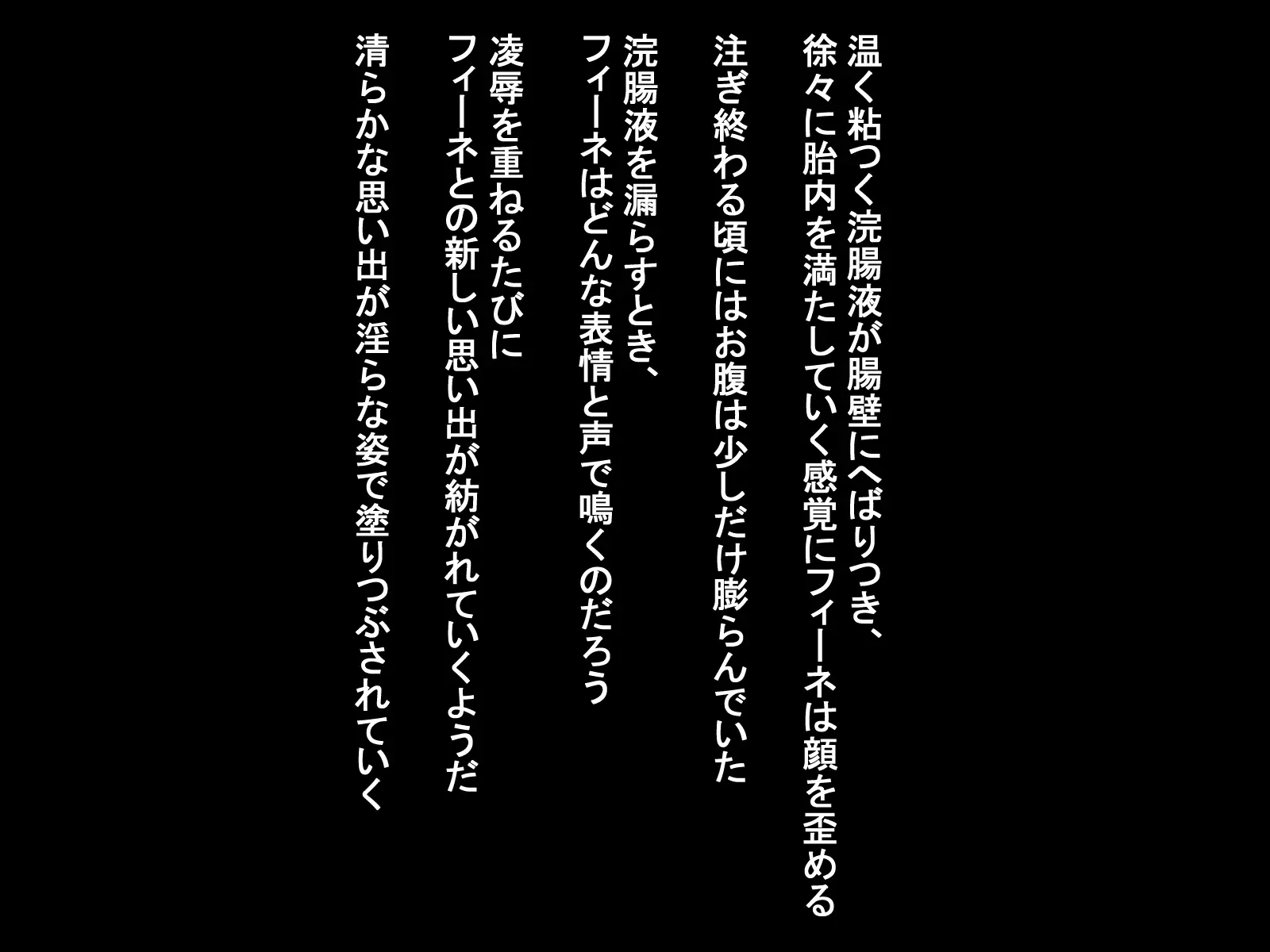 温く粘つく浣腸液が腸壁にへばりつき、
徐々に胎内を満たしていく感覚にフィーネは顔を歪める

注ぎ終わる頃にはお腹は少しだけ膨らんでいた

浣腸液を漏らすとき、
フィーネはどんな表情と声で鳴くのだろう

凌辱を重ねるたびに
フィーネとの新しい思い出が紡がれていくようだ

清らかな思い出が淫らな姿で塗りつぶされていく